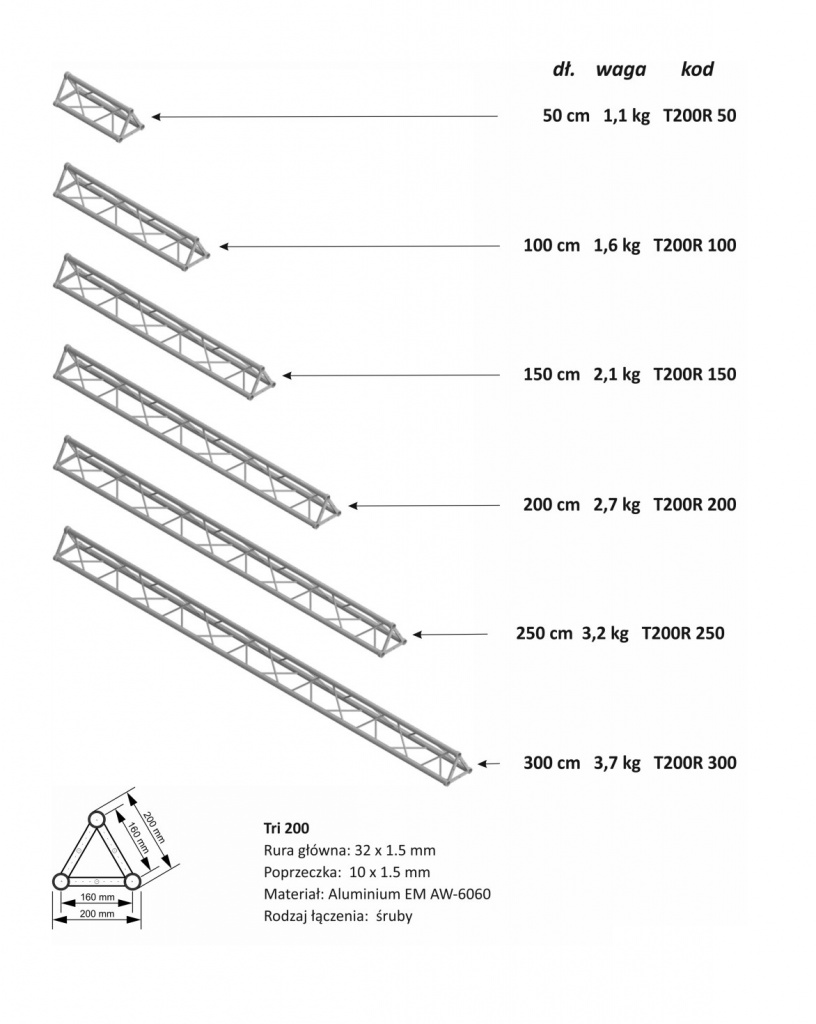 dł. waga kod

50 cm 1,1 kg T200R 50

100 cm 1,6 kg T200R 100

150 cm 2,1 kg T200R 150

200 cm 2,7 kg T200R 200

250 cm 3,2 kg T200R 250

300 cm 3,7 kg T200R 300

200 mm
160 mm
160 mm
200 mm

Tri 200
Rura główna: 32 x 1.5 mm
Poprzeczka: 10 x 1.5 mm
Materiał: Aluminium EM AW-6060
Rodzaj łączenia: śruby